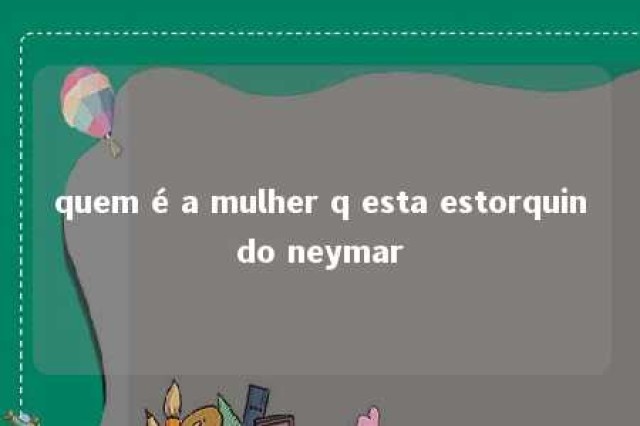 quem é a mulher q esta estorquin do neymar